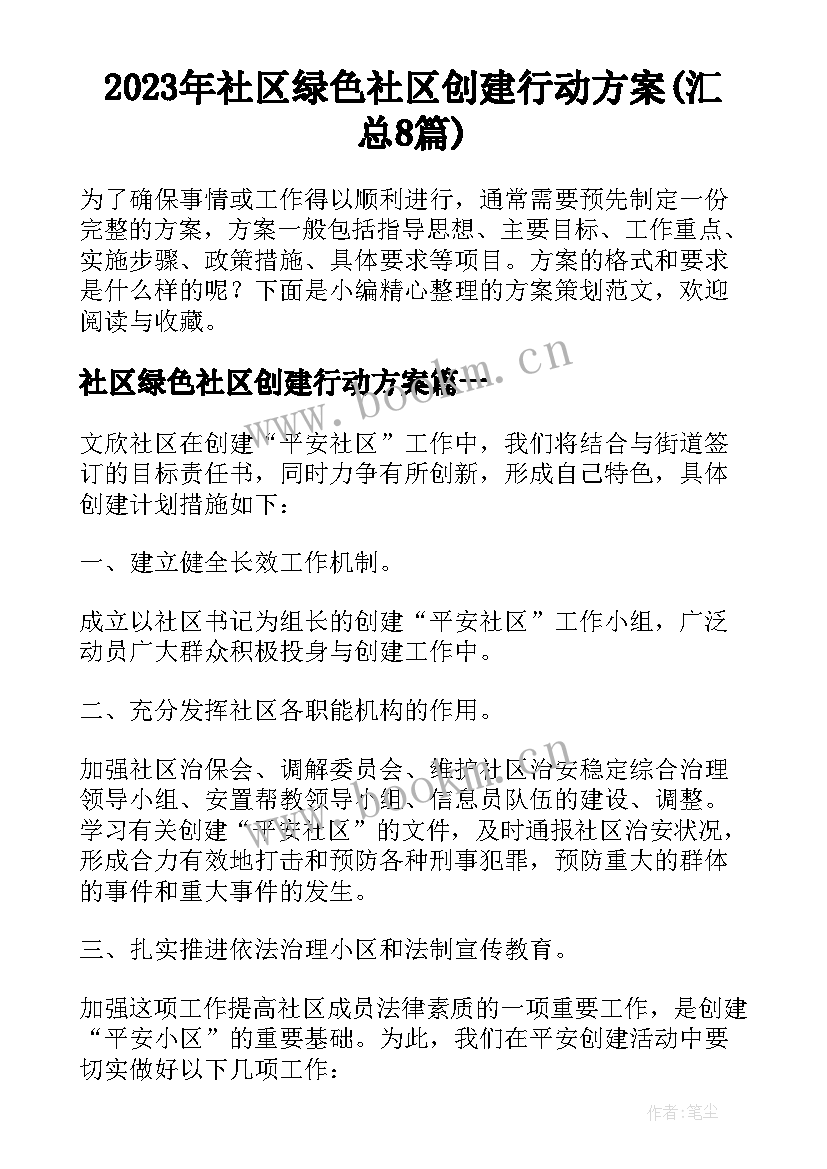 2023年社区绿色社区创建行动方案(汇总8篇)

为了确保事情或工作得以顺利进行，通常需要预先制定一份完整的方案，方案一般包括指导思想、主要目标、工作重点、实施步骤、政策措施、具体要求等项目。方案的格式和要求是什么样的呢？下面是小编精心整理的方案策划范文，欢迎阅读与收藏。

www.bookm.cn

社区绿色社区创建行动方案篇一

文欣社区在创建“平安社区”工作中，我们将结合与街道签订的目标责任书，同时力争有所创新，形成自己特色，具体创建计划措施如下：

一、建立健全长效工作机制。

成立以社区书记为组长的创建“平安社区”工作小组，广泛动员广大群众积极投身与创建工作中。

二、充分发挥社区各职能机构的作用。

加强社区治保会、调解委员会、维护社区治安稳定综合治理领导小组、安置帮教领导小组、信息员队伍的建设、调整。学习有关创建“平安社区”的文件，及时通报社区治安状况，形成合力有效地打击和预防各种刑事犯罪，预防重大的群体的事件和重大事件的发生。

三、扎实推进依法治理小区和法制宣传教育。

加强这项工作提高社区成员法律素质的一项重要工作，是创建“平安小区”的重要基础。为此，我们在平安创建活动中要切实做好以下几项工作：

作者：笔尘